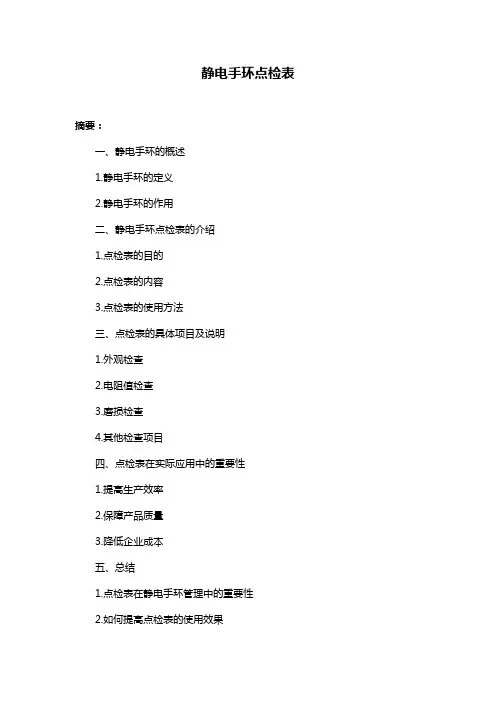 静电手环点检表

摘要：

一、静电手环的概述

1.静电手环的定义

2.静电手环的作用

二、静电手环点检表的介绍

1.点检表的目的

2.点检表的内容

3.点检表的使用方法

三、点检表的具体项目及说明

1.外观检查

2.电阻值检查

3.磨损检查

4.其他检查项目

四、点检表在实际应用中的重要性

1.提高生产效率

2.保障产品质量

3.降低企业成本

五、总结

1.点检表在静电手环管理中的重要性

2.如何提高点检表的使用效果